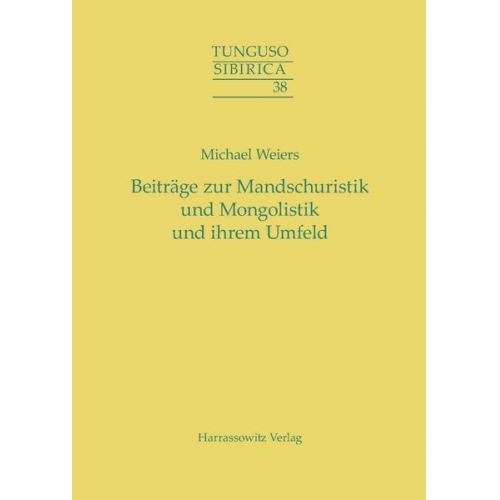 TUNGUSO
SIBIRICA
38

Michael Weiers

Beiträge zur Mandschuristik und Mongolistik und ihrem Umfeld

Harrassowitz Verlag